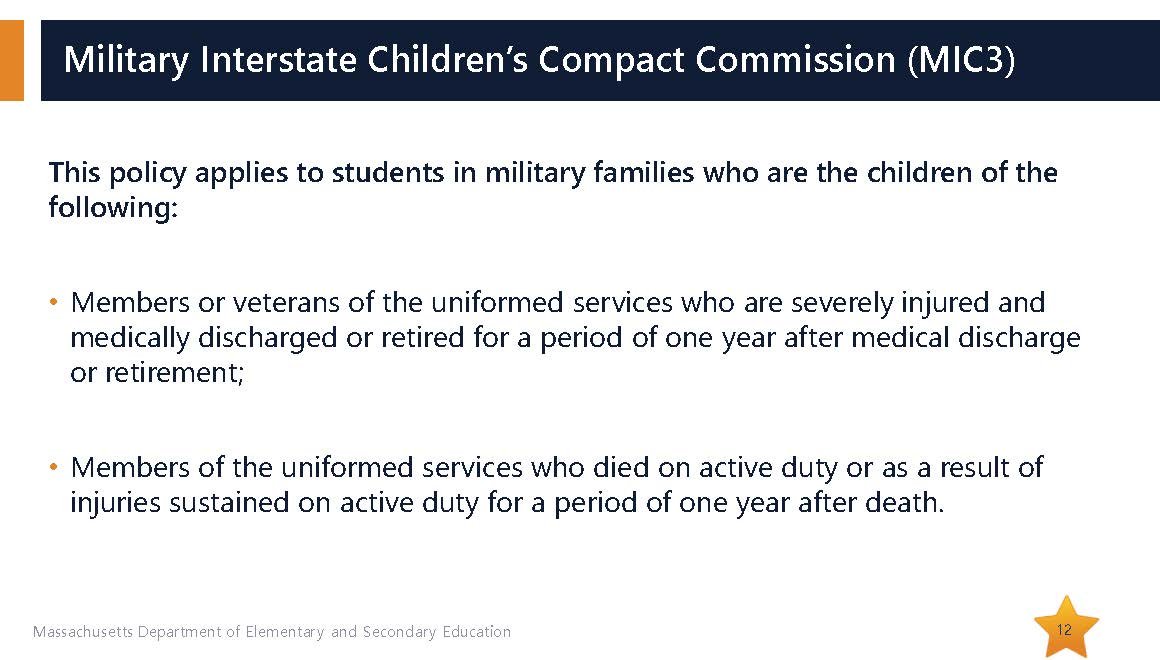 Military Interstate Children's Compact Commission (MIC3)

This policy applies to students in military families who are the children of the following:

• Members or veterans of the uniformed services who are severely injured and medically discharged or retired for a period of one year after medical discharge or retirement;

• Members of the uniformed services who died on active duty or as a result of injuries sustained on active duty for a period of one year after death.

Massachusetts Department of Elementary and Secondary Education

12